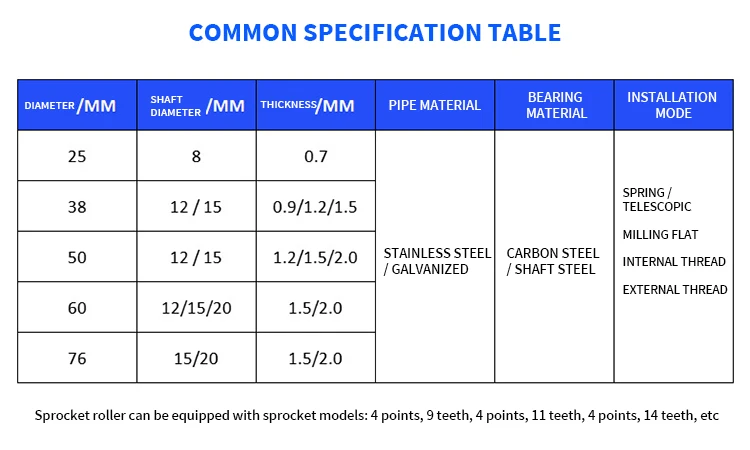 COMMON SPECIFICATION TABLE

| DIAMETER /MM | SHAFT DIAMETER /MM | THICKNESS/MM | PIPE MATERIAL | BEARING MATERIAL | INSTALLATION MODE |
|---|---|---|---|---|---|
| 25 | 8 | 0.7 | STAINLESS STEEL / GALVANIZED | CARBON STEEL / SHAFT STEEL | SPRING / TELESCOPIC MILLING FLAT INTERNAL THREAD EXTERNAL THREAD |
| 38 | 12 / 15 | 0.9/1.2/1.5 | | | |
| 50 | 12 / 15 | 1.2/1.5/2.0 | | | |
| 60 | 12/15/20 | 1.5/2.0 | | | |
| 76 | 15/20 | 1.5/2.0 | | | |

Sprocket roller can be equipped with sprocket models: 4 points, 9 teeth, 4 points, 11 teeth, 4 points, 14 teeth, etc